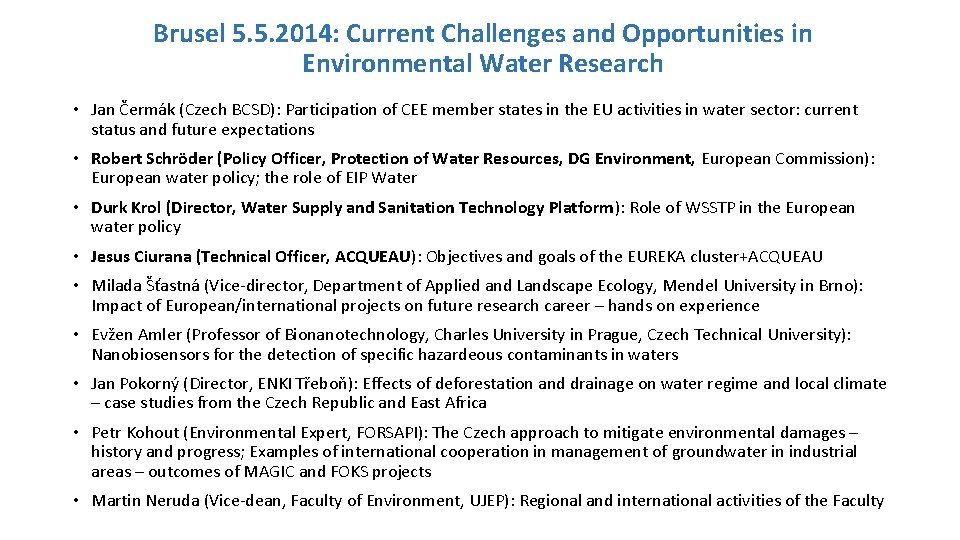 Brusel 5.5.2014: Current Challenges and Opportunities in Environmental Water Research

• Jan Čermák (Czech BCSD): Participation of CEE member states in the EU activities in water sector: current status and future expectations

• Robert Schröder (Policy Officer, Protection of Water Resources, DG Environment, European Commission): European water policy; the role of EIP Water

• Durk Krol (Director, Water Supply and Sanitation Technology Platform): Role of WSSTP in the European water policy

• Jesus Ciurana (Technical Officer, ACQUEAU): Objectives and goals of the EUREKA cluster+ACQUEAU

• Milada Šťastná (Vice-director, Department of Applied and Landscape Ecology, Mendel University in Brno): Impact of European/international projects on future research career – hands on experience

• Evžen Amler (Professor of Bionanotechnology, Charles University in Prague, Czech Technical University): Nanobiosensors for the detection of specific hazardeous contaminants in waters

• Jan Pokorný (Director, ENKI Třeboň): Effects of deforestation and drainage on water regime and local climate – case studies from the Czech Republic and East Africa

• Petr Kohout (Environmental Expert, FORSAPI): The Czech approach to mitigate environmental damages – history and progress; Examples of international cooperation in management of groundwater in industrial areas – outcomes of MAGIC and FOKS projects

• Martin Neruda (Vice-dean, Faculty of Environment, UJEP): Regional and international activities of the Faculty